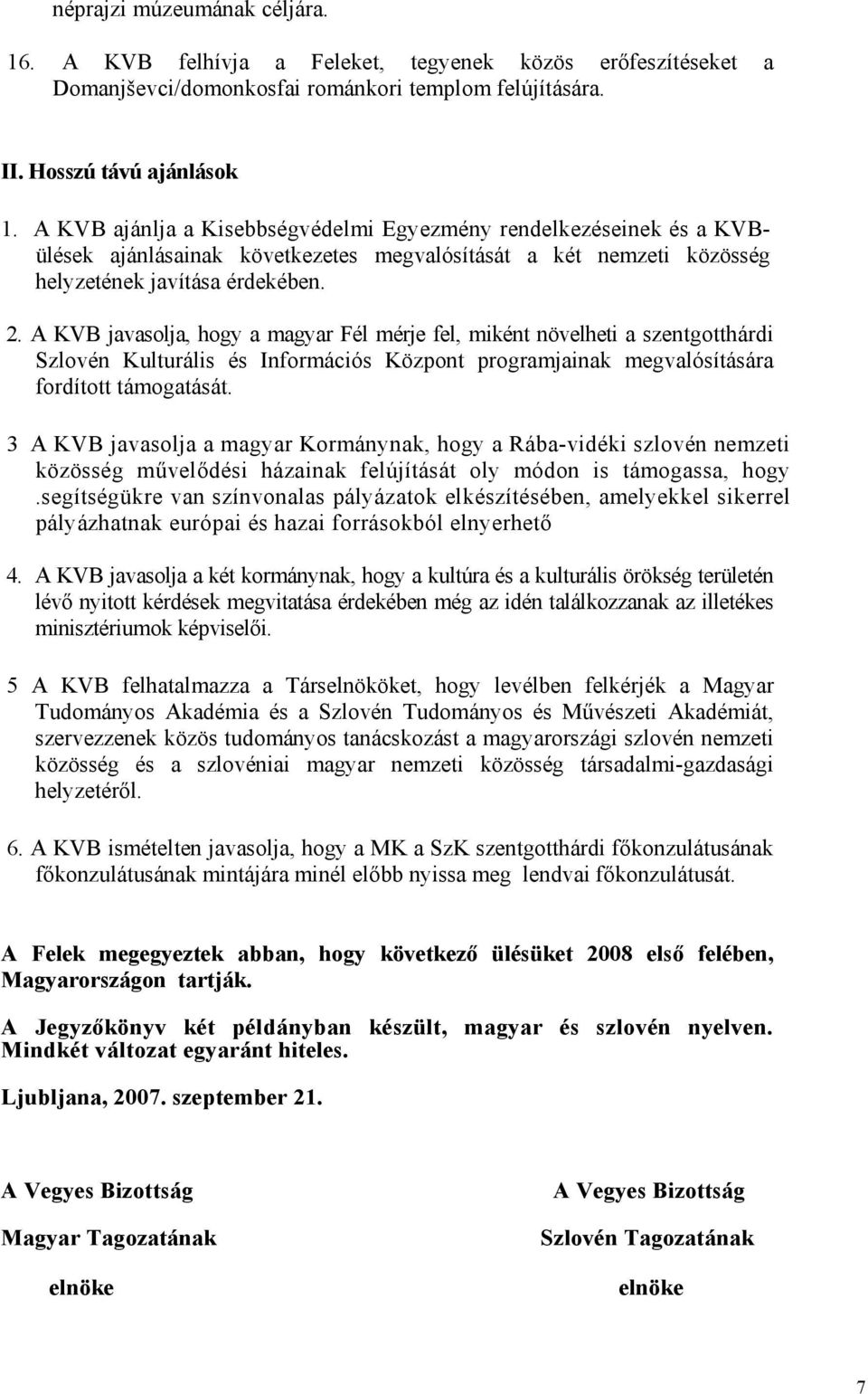 néprajzi múzeumának céljára.

16. A KVB felhívja a Feleket, tegyenek közös erőfeszítéseket a Domanjševci/domonkosfai románkori templom felújítására.

II. Hosszú távú ajánlások

1. A KVB ajánlja a Kisebbségvédelmi Egyezmény rendelkezéseinek és a KVB-ülések ajánlásainak következetes megvalósítását a két nemzeti közösség helyzetének javítása érdekében.

2. A KVB javasolja, hogy a magyar Fél mérje fel, miként növelheti a szentgotthárdi Szlovén Kulturális és Információs Központ programjainak megvalósítására fordított támogatását.

3 A KVB javasolja a magyar Kormánynak, hogy a Rába-vidéki szlovén nemzeti közösség művelődési házainak felújítását oly módon is támogassa, hogy .segítségükre van színvonalas pályázatok elkészítésében, amelyekkel sikerrel pályázhatnak európai és hazai forrásokból elnyerhető

4. A KVB javasolja a két kormánynak, hogy a kultúra és a kulturális örökség területén lévő nyitott kérdések megvitatása érdekében még az idén találkozzanak az illetékes minisztériumok képviselői.

5 A KVB felhatalmazza a Társelnököket, hogy levélben felkérjék a Magyar Tudományos Akadémia és a Szlovén Tudományos és Művészeti Akadémiát, szervezzenek közös tudományos tanácskozást a magyarországi szlovén nemzeti közösség és a szlovéniai magyar nemzeti közösség társadalmi-gazdasági helyzetéről.

6. A KVB ismételten javasolja, hogy a MK a SzK szentgotthárdi főkonzulátusának főkonzulátusának mintájára minél előbb nyissa meg lendvai főkonzulátusát.

A Felek megegyeztek abban, hogy következő ülésüket 2008 első felében, Magyarországon tartják.

A Jegyzőkönyv két példányban készült, magyar és szlovén nyelven. Mindkét változat egyaránt hiteles.

Ljubljana, 2007. szeptember 21.

A Vegyes Bizottság

Magyar Tagozatának

elnöke

A Vegyes Bizottság

Szlovén Tagozatának

elnöke

7